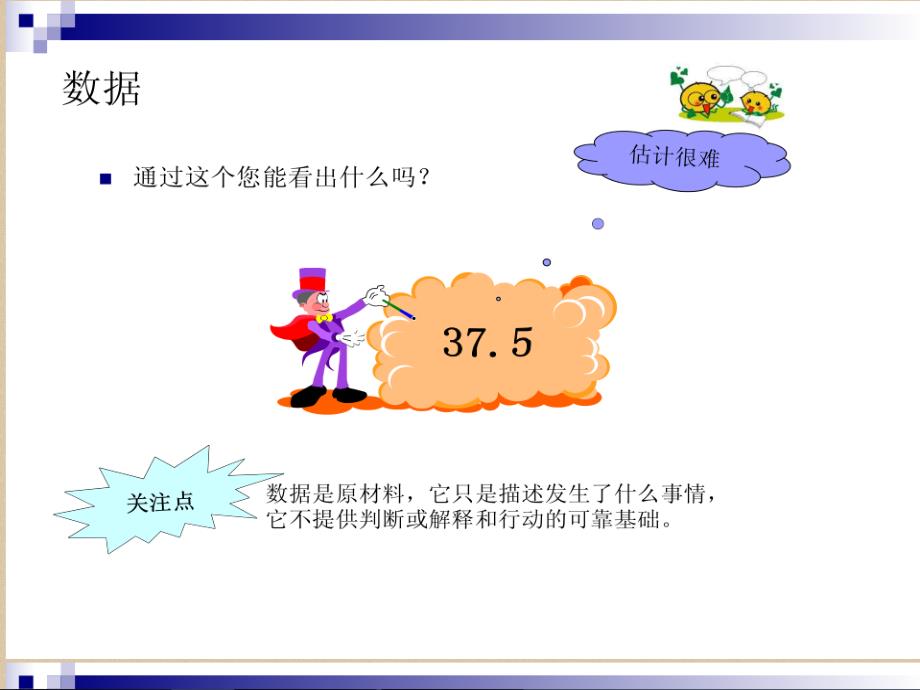 数据

通过这个您能看出什么吗？

估计很难

37.5

关注点

数据是原材料，它只是描述发生了什么事情，它不提供判断或解释和行动的可靠基础。